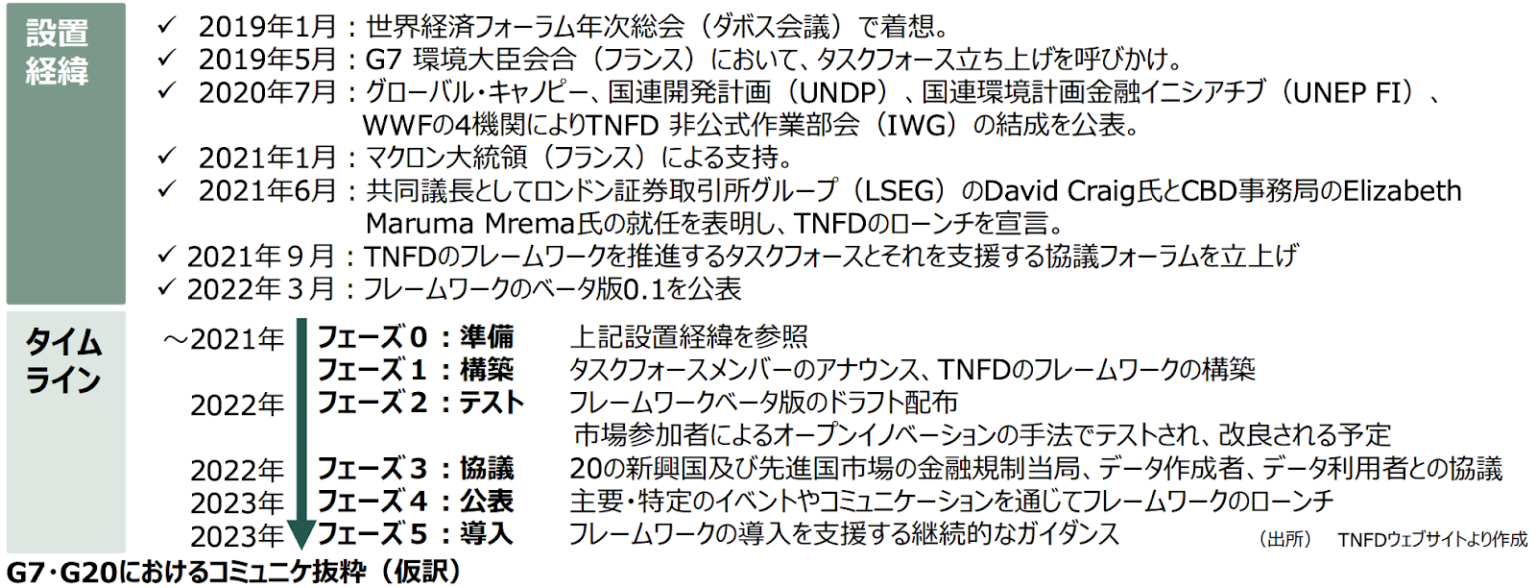 設置経緯

✓ 2019年1月：世界経済フォーラム年次総会（ダボス会議）で着想。
✓ 2019年5月：G7 環境大臣会合（フランス）において、タスクフォース立ち上げを呼びかけ。
✓ 2020年7月：グローバル・キャノピー、国連開発計画（UNDP）、国連環境計画金融イニシアチブ（UNEP FI）、WWFの4機関によりTNFD 非公式作業部会（IWG）の結成を公表。
✓ 2021年1月：マクロン大統領（フランス）による支持。
✓ 2021年6月：共同議長としてロンドン証券取引所グループ（LSEG）のDavid Craig氏とCBD事務局のElizabeth Maruma Mrema氏の就任を表明し、TNFDのローンチを宣言。
✓ 2021年９月：TNFDのフレームワークを推進するタスクフォースとそれを支援する協議フォーラムを立上げ
✓ 2022年３月：フレームワークのベータ版0.1を公表

タイムライン

～2021年 フェーズ０：準備 上記設置経緯を参照
フェーズ１：構築 タスクフォースメンバーのアナウンス、TNFDのフレームワークの構築
2022年 フェーズ２：テスト フレームワークベータ版のドラフト配布
市場参加者によるオープンイノベーションの手法でテストされ、改良される予定
2022年 フェーズ３：協議 20の新興国及び先進国市場の金融規制当局、データ作成者、データ利用者との協議
2023年 フェーズ４：公表 主要・特定のイベントやコミュニケーションを通じてフレームワークのローンチ
2023年 フェーズ５：導入 フレームワークの導入を支援する継続的なガイダンス

（出所） TNFDウェブサイトより作成

G7・G20におけるコミュニケ抜粋（仮訳）